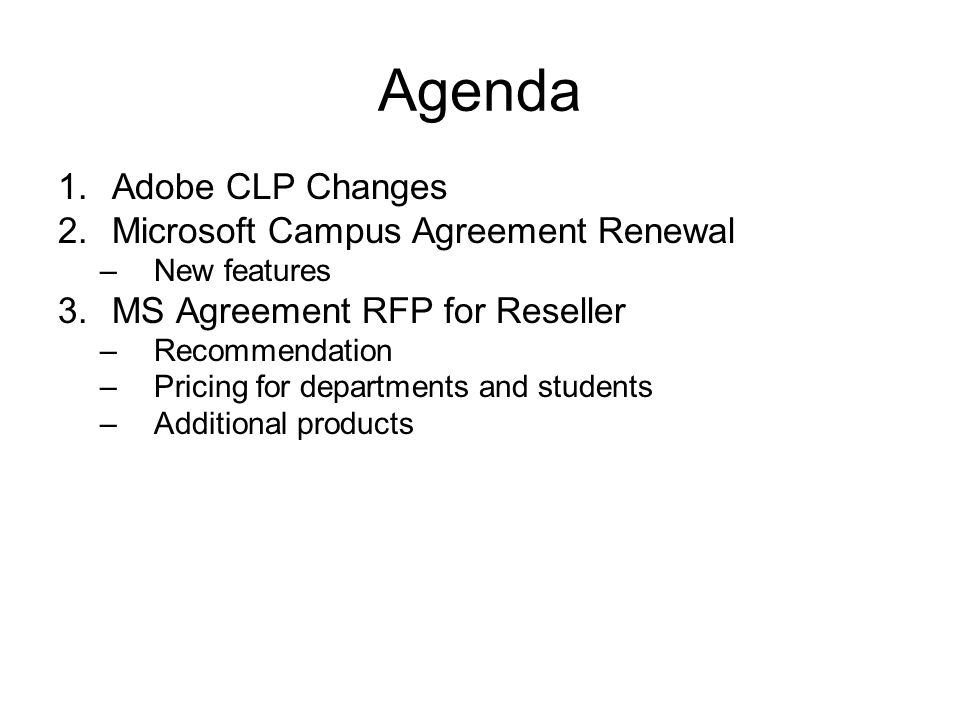 Agenda

1. Adobe CLP Changes
2. Microsoft Campus Agreement Renewal
   – New features
3. MS Agreement RFP for Reseller
   – Recommendation
   – Pricing for departments and students
   – Additional products